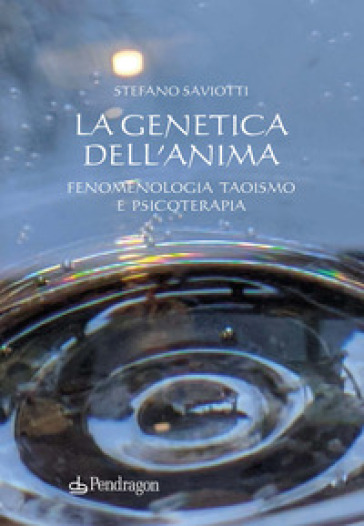 STEFANO SAVIOTTI

LA GENETICA DELL'ANIMA

FENOMENOLOGIA TAOISMO E PSICOTERAPIA

Pendragon